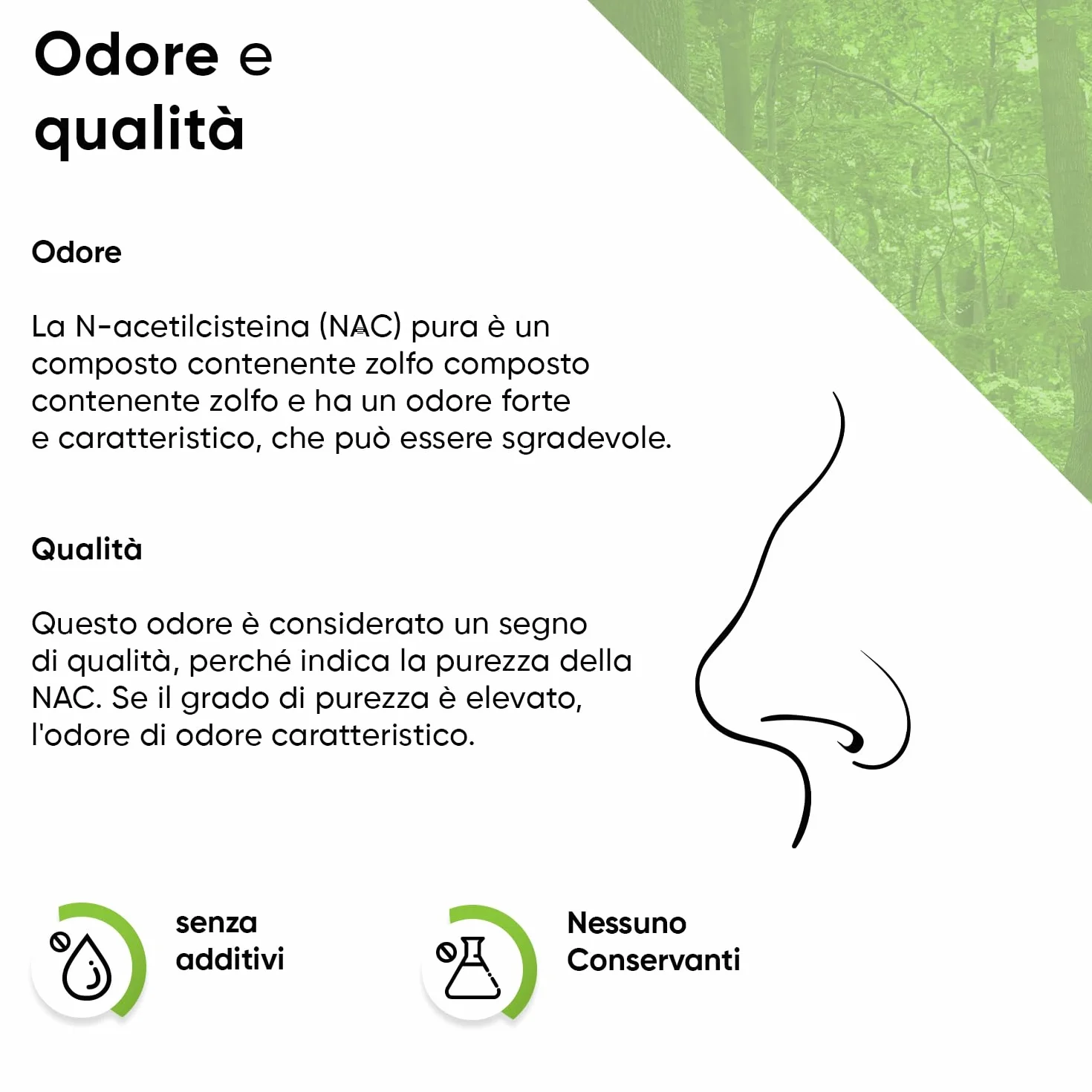 Odore e qualità

Odore

La N-acetilcisteina (NAC) pura è un composto contenente zolfo composto contenente zolfo e ha un odore forte e caratteristico, che può essere sgradevole.

Qualità

Questo odore è considerato un segno di qualità, perché indica la purezza della NAC. Se il grado di purezza è elevato, l'odore di odore caratteristico.

senza additivi

Nessuno Conservanti